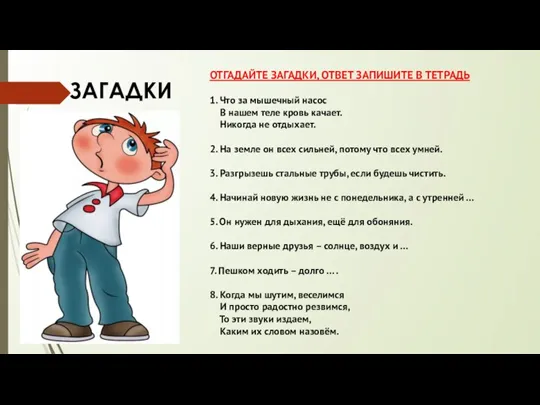 ЗАГАДКИ

ОТГАДАЙТЕ ЗАГАДКИ, ОТВЕТ ЗАПИШИТЕ В ТЕТРАДЬ

1. Что за мышечный насос
В нашем теле кровь качает.
Никогда не отдыхает.

2. На земле он всех сильней, потому что всех умней.

3. Разгрызешь стальные трубы, если будешь чистить.

4. Начинай новую жизнь не с понедельника, а с утренней ...

5. Он нужен для дыхания, ещё для обоняния.

6. Наши верные друзья – солнце, воздух и ...

7. Пешком ходить – долго ... .

8. Когда мы шутим, веселимся
И просто радостно резвимся,
То эти звуки издаем,
Каким их словом назовём.